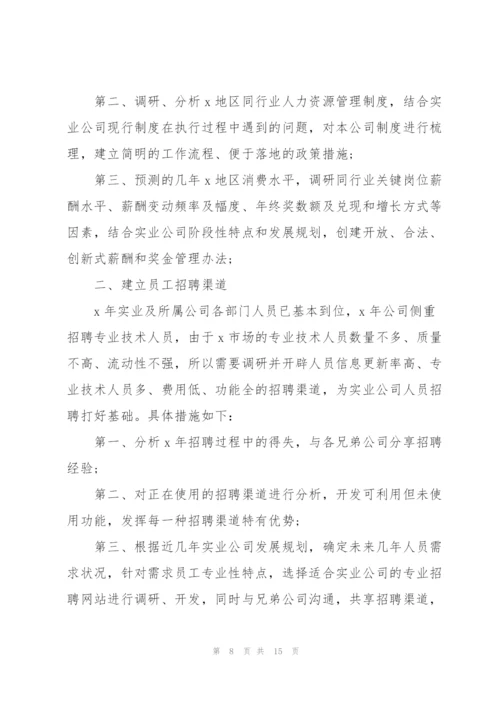 第二、调研、分析 x 地区同行业人力资源管理制度，结合实业公司现行制度在执行过程中遇到的问题，对本公司制度进行梳理，建立简明的工作流程、便于落地的政策措施；

第三、预测的几年 x 地区消费水平，调研同行业关键岗位薪酬水平、薪酬变动频率及幅度、年终奖数额及兑现和增长方式等因素，结合实业公司阶段性特点和发展规划，创建开放、合法、创新式薪酬和奖金管理办法；

二、建立员工招聘渠道

x 年实业及所属公司各部门人员已基本到位，x 年公司侧重招聘专业技术人员，由于 x 市场的专业技术人员数量不多、质量不高、流动性不强，所以需要调研并开辟人员信息更新率高、专业技术人员多、费用低、功能全的招聘渠道，为实业公司人员招聘打好基础。具体措施如下：

第一、分析 x 年招聘过程中的得失，与各兄弟公司分享招聘经验；

第二、对正在使用的招聘渠道进行分析，开发可利用但未使用功能，发挥每一种招聘渠道特有优势；

第三、根据近几年实业公司发展规划，确定未来几年人员需求状况，针对需求员工专业性特点，选择适合实业公司的专业招聘网站进行调研、开发，同时与兄弟公司沟通，共享招聘渠道，

第 8 页 共 15 页